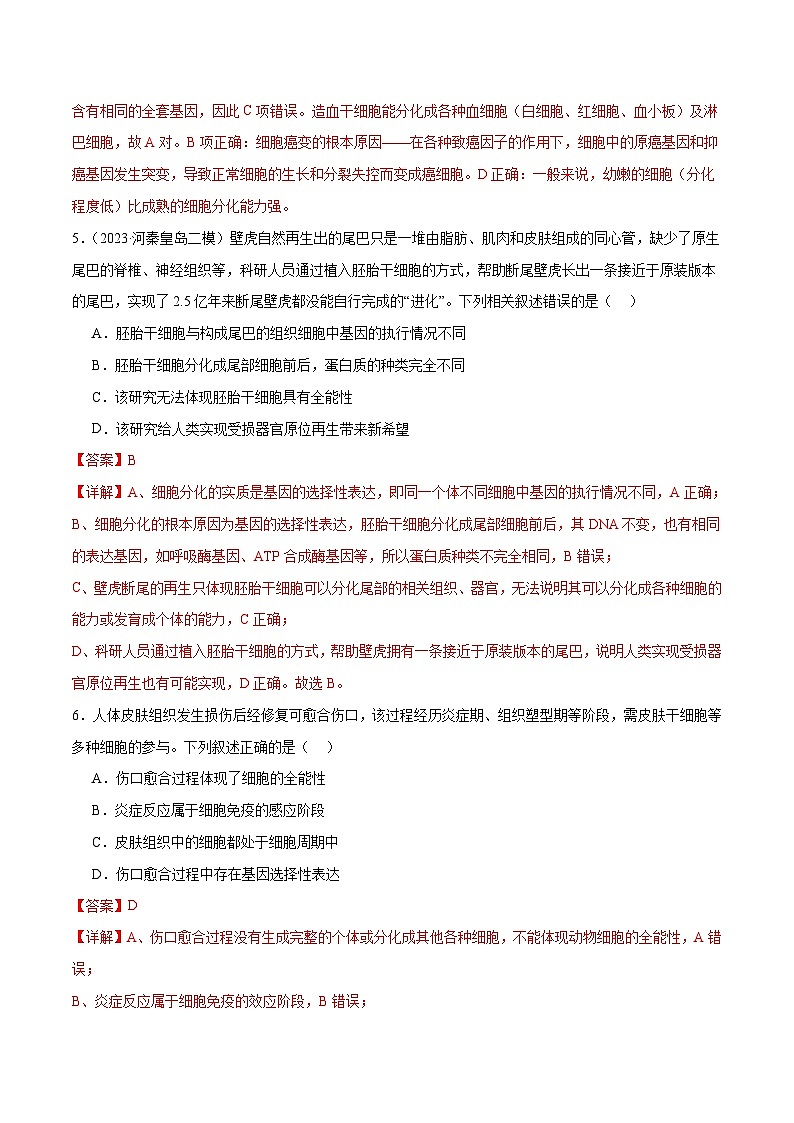 含有相同的全套基因，因此C项错误。造血干细胞能分化成各种血细胞（白细胞、红细胞、血小板）及淋巴细胞，故A对。B项正确：细胞癌变的根本原因——在各种致癌因子的作用下，细胞中的原癌基因和抑癌基因发生突变，导致正常细胞的生长和分裂失控而变成癌细胞。D正确：一般来说，幼嫩的细胞（分化程度低）比成熟的细胞分化能力强。

5.（2023·河秦皇岛二模）壁虎自然再生出的尾巴只是一堆由脂肪、肌肉和皮肤组成的同心管，缺少了原生尾巴的脊椎、神经组织等，科研人员通过植入胚胎干细胞的方式，帮助断尾壁虎长出一条接近于原装版本的尾巴，实现了2.5亿年来断尾壁虎都没能自行完成的“进化”。下列相关叙述错误的是（　）

A．胚胎干细胞与构成尾巴的组织细胞中基因的执行情况不同

B．胚胎干细胞分化成尾部细胞前后，蛋白质的种类完全不同

C．该研究无法体现胚胎干细胞具有全能性

D．该研究给人类实现受损器官原位再生带来新希望

【答案】B

【详解】A、细胞分化的实质是基因的选择性表达，即同一个体不同细胞中基因的执行情况不同，A正确；

B、细胞分化的根本原因为基因的选择性表达，胚胎干细胞分化成尾部细胞前后，其DNA不变，也有相同的表达基因，如呼吸酶基因、ATP合成酶基因等，所以蛋白质种类不完全相同，B错误；

C、壁虎断尾的再生只体现胚胎干细胞可以分化尾部的相关组织、器官，无法说明其可以分化成各种细胞的能力或发育成个体的能力，C正确；

D、科研人员通过植入胚胎干细胞的方式，帮助壁虎拥有一条接近于原装版本的尾巴，说明人类实现受损器官原位再生也有可能实现，D正确。故选B。

6．人体皮肤组织发生损伤后经修复可愈合伤口，该过程经历炎症期、组织塑型期等阶段，需皮肤干细胞等多种细胞的参与。下列叙述正确的是（　）

A．伤口愈合过程体现了细胞的全能性

B．炎症反应属于细胞免疫的感应阶段

C．皮肤组织中的细胞都处于细胞周期中

D．伤口愈合过程中存在基因选择性表达

【答案】D

【详解】A、伤口愈合过程没有生成完整的个体或分化成其他各种细胞，不能体现动物细胞的全能性，A错误；

B、炎症反应属于细胞免疫的效应阶段，B错误；